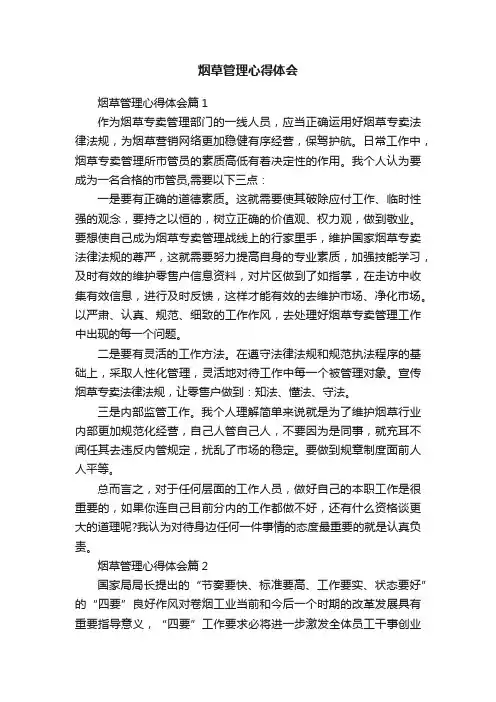 烟草管理心得体会

烟草管理心得体会篇 1

作为烟草专卖管理部门的一线人员，应当正确运用好烟草专卖法律法规，为烟草营销网络更加稳健有序经营，保驾护航。日常工作中，烟草专卖管理所市管员的素质高低有着决定性的作用。我个人认为要成为一名合格的市管员,需要以下三点：

一是要有正确的道德素质。这就需要使其破除应付工作、临时性强的观念，要持之以恒的，树立正确的价值观、权力观，做到敬业。要想使自己成为烟草专卖管理战线上的行家里手，维护国家烟草专卖法律法规的尊严，这就需要努力提高自身的专业素质，加强技能学习，及时有效的维护零售户信息资料，对片区做到了如指掌，在走访中收集有效信息，进行及时反馈，这样才能有效的去维护市场、净化市场。以严肃、认真、规范、细致的工作作风，去处理好烟草专卖管理工作中出现的每一个问题。

二是要有灵活的工作方法。在遵守法律法规和规范执法程序的基础上，采取人性化管理，灵活地对待工作中每一个被管理对象。宣传烟草专卖法律法规，让零售户做到：知法、懂法、守法。

三是内部监管工作。我个人理解简单来说就是为了维护烟草行业内部更加规范化经营，自己人管自己人，不要因为是同事，就充耳不闻任其去违反内管规定，扰乱了市场的稳定。要做到规章制度面前人人平等。

总而言之，对于任何层面的工作人员，做好自己的本职工作是很重要的，如果你连自己目前分内的工作都做不好，还有什么资格谈更大的道理呢?我认为对待身边任何一件事情的态度最重要的就是认真负责。

烟草管理心得体会篇 2

国家局局长提出的“节奏要快、标准要高、工作要实、状态要好”的“四要”良好作风对卷烟工业当前和今后一个时期的改革发展具有重要指导意义，“四要”工作要求必将进一步激发全体员工干事创业